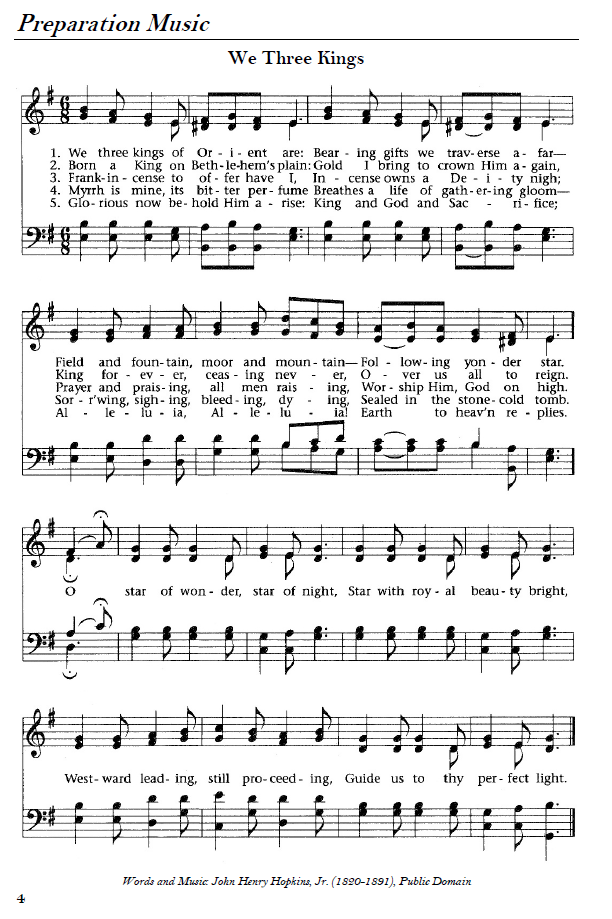 Preparation Music

We Three Kings

1. We three kings of Or - i - ent are: Bear - ing gifts we trav - erse a - far—
2. Born a King on Beth - le - hem's plain: Gold I bring to crown Him a - gain,
3. Frank - in - cense to of - fer have I, In - cense owns a De - i - ty nigh;
4. Myrrh is mine, its bit - ter per - fume Breathes a life of gath - er - ing gloom—
5. Glo - rious now be - hold Him a - rise: King and God and Sac - ri - fice;

Field and foun - tain, moor and moun - tain— Fol - low - ing yon - der star.
King for - ev - er, ceas - ing nev - er, O - ver us all to reign.
Prayer and prais - ing, all men rais - ing, Wor - ship Him, God on high.
Sor - r'wing, sigh - ing, bleed - ing, dy - ing, Sealed in the stone - cold tomb.
Al - le - lu - ia, Al - le - lu - ia! Earth to heav'n re - plies.

O star of won - der, star of night, Star with roy - al beau - ty bright,

West - ward lead - ing, still pro - ceed - ing, Guide us to thy per - fect light.

Words and Music: John Henry Hopkins, Jr. (1820-1891), Public Domain

4